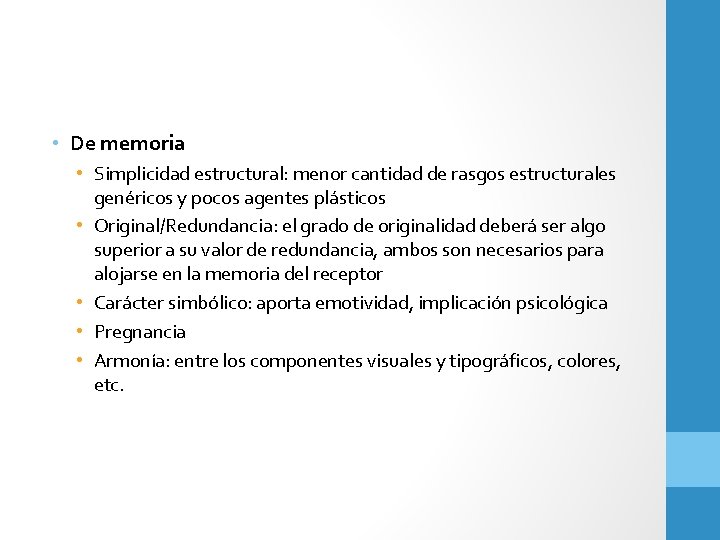 • De memoria
  • Simplicidad estructural: menor cantidad de rasgos estructurales genéricos y pocos agentes plásticos
  • Original/Redundancia: el grado de originalidad deberá ser algo superior a su valor de redundancia, ambos son necesarios para alojarse en la memoria del receptor
  • Carácter simbólico: aporta emotividad, implicación psicológica
  • Pregnancia
  • Armonía: entre los componentes visuales y tipográficos, colores, etc.